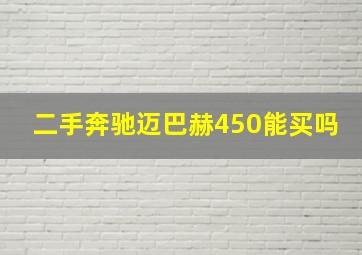 二手奔驰迈巴赫450能买吗